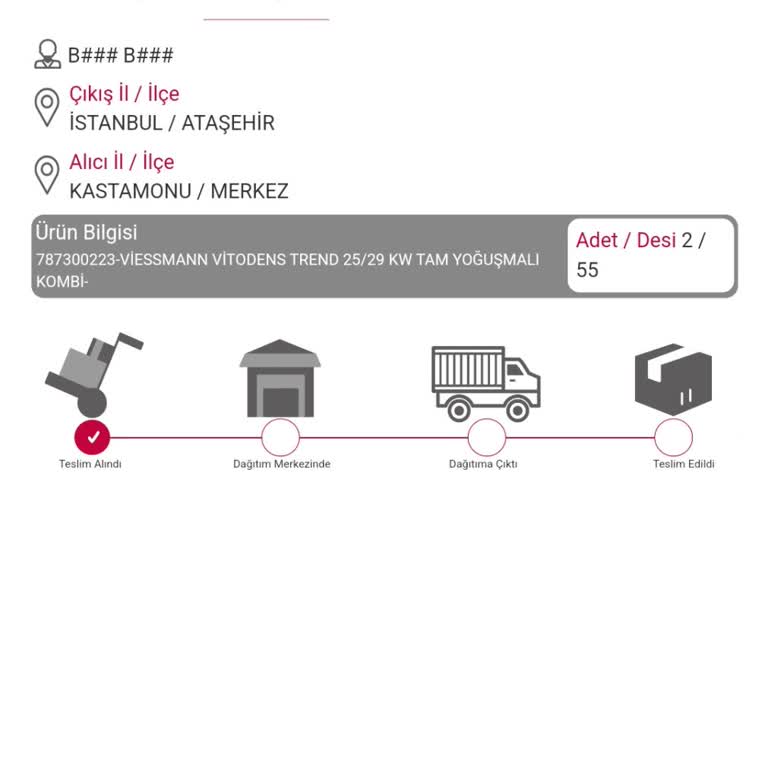 B### B###

Çıkış İl / İlçe
İSTANBUL / ATAŞEHİR

Alıcı İl / İlçe
KASTAMONU / MERKEZ

Ürün Bilgisi
787300223-VİESSMANN VİTODENS TREND 25/29 KW TAM YOĞUŞMALI KOMBİ-

Adet / Desi 2 / 55

Teslim Alındı
Dağıtım Merkezinde
Dağıtıma Çıktı
Teslim Edildi